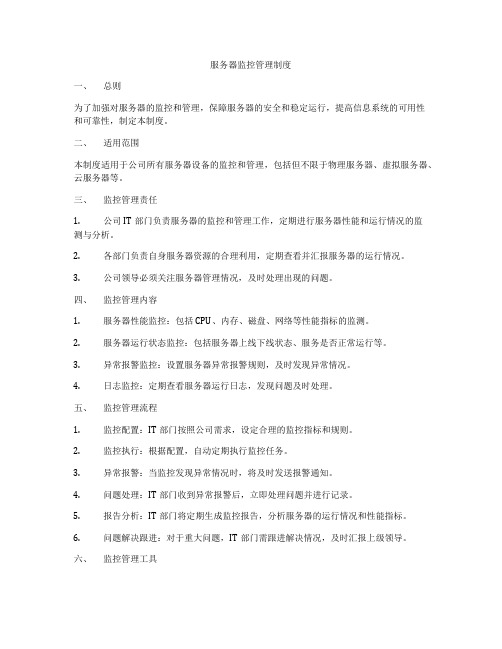 服务器监控管理制度

一、 总则

为了加强对服务器的监控和管理，保障服务器的安全和稳定运行，提高信息系统的可用性和可靠性，制定本制度。

二、 适用范围

本制度适用于公司所有服务器设备的监控和管理，包括但不限于物理服务器、虚拟服务器、云服务器等。

三、 监控管理责任

1. 公司 IT 部门负责服务器的监控和管理工作，定期进行服务器性能和运行情况的监测与分析。

2. 各部门负责自身服务器资源的合理利用，定期查看并汇报服务器的运行情况。

3. 公司领导必须关注服务器管理情况，及时处理出现的问题。

四、 监控管理内容

1. 服务器性能监控：包括 CPU、内存、磁盘、网络等性能指标的监测。

2. 服务器运行状态监控：包括服务器上线下线状态、服务是否正常运行等。

3. 异常报警监控：设置服务器异常报警规则，及时发现异常情况。

4. 日志监控：定期查看服务器运行日志，发现问题及时处理。

五、 监控管理流程

1. 监控配置：IT 部门按照公司需求，设定合理的监控指标和规则。

2. 监控执行：根据配置，自动定期执行监控任务。

3. 异常报警：当监控发现异常情况时，将及时发送报警通知。

4. 问题处理：IT 部门收到异常报警后，立即处理问题并进行记录。

5. 报告分析：IT 部门将定期生成监控报告，分析服务器的运行情况和性能指标。

6. 问题解决跟进：对于重大问题，IT 部门需跟进解决情况，及时汇报上级领导。

六、 监控管理工具